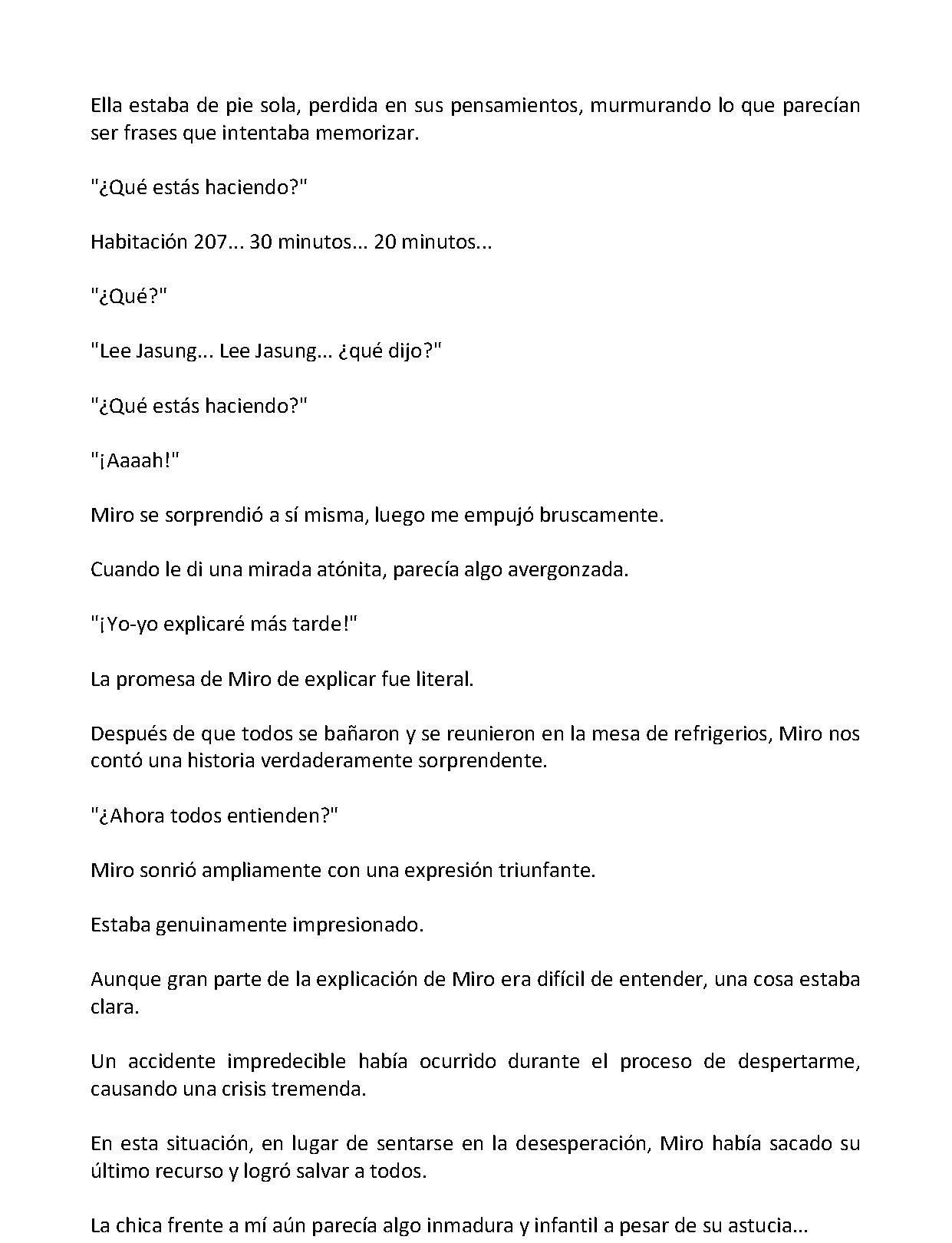 Ella estaba de pie sola, perdida en sus pensamientos, murmurando lo que parecían ser frases que intentaba memorizar.

"¿Qué estás haciendo?"

Habitación 207... 30 minutos... 20 minutos...

"¿Qué?"

"Lee Jasung... Lee Jasung... ¿qué dijo?"

"¿Qué estás haciendo?"

"¡Aaaah!"

Miro se sorprendió a sí misma, luego me empujó bruscamente.

Cuando le di una mirada atónita, parecía algo avergonzada.

"¡Yo-yo explicaré más tarde!"

La promesa de Miro de explicar fue literal.

Después de que todos se bañaron y se reunieron en la mesa de refrigerios, Miro nos contó una historia verdaderamente sorprendente.

"¿Ahora todos entienden?"

Miro sonrió ampliamente con una expresión triunfante.

Estaba genuinamente impresionado.

Aunque gran parte de la explicación de Miro era difícil de entender, una cosa estaba clara.

Un accidente impredecible había ocurrido durante el proceso de despertarme, causando una crisis tremenda.

En esta situación, en lugar de sentarse en la desesperación, Miro había sacado su último recurso y logró salvar a todos.

La chica frente a mí aún parecía algo inmadura y infantil a pesar de su astucia...